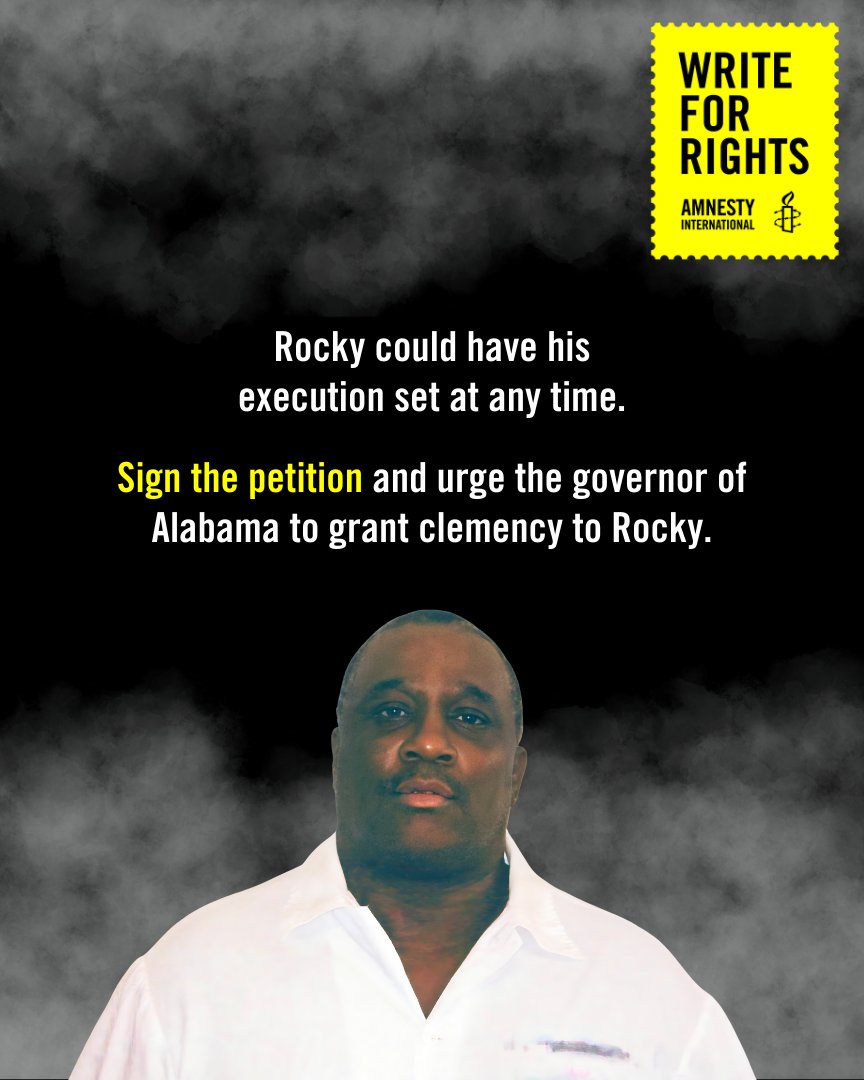 WRITE FOR RIGHTS

AMNESTY INTERNATIONAL

Rocky could have his execution set at any time.

Sign the petition and urge the governor of Alabama to grant clemency to Rocky.